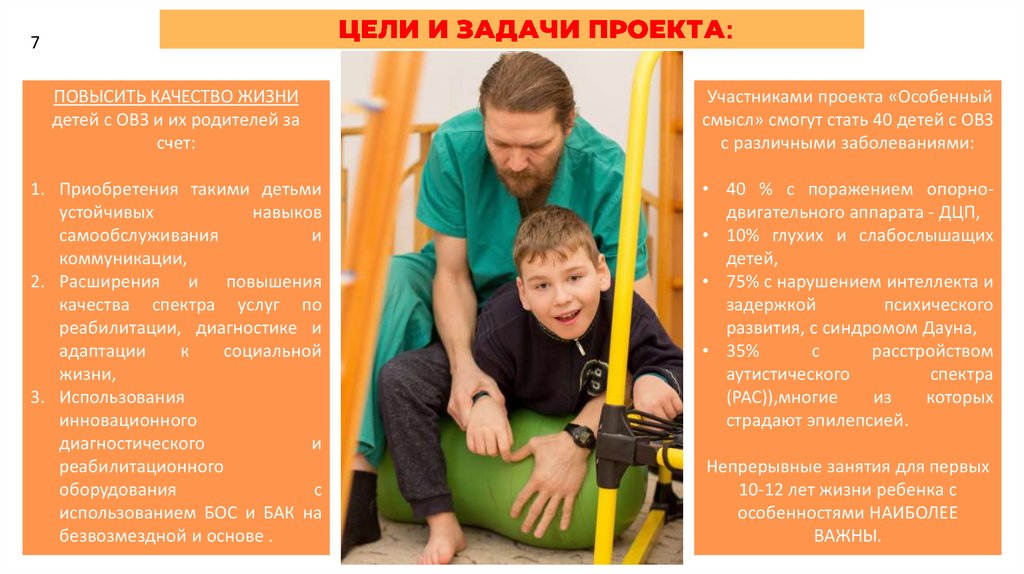 7

ЦЕЛИ И ЗАДАЧИ ПРОЕКТА:

ПОВЫСИТЬ КАЧЕСТВО ЖИЗНИ детей с ОВЗ и их родителей за счет:

1. Приобретения такими детьми устойчивых навыков самообслуживания и коммуникации,
2. Расширения и повышения качества спектра услуг по реабилитации, диагностике и адаптации к социальной жизни,
3. Использования инновационного диагностического и реабилитационного оборудования с использованием БОС и БАК на безвозмездной и основе .

Участниками проекта «Особенный смысл» смогут стать 40 детей с ОВЗ с различными заболеваниями:

• 40 % с поражением опорно-двигательного аппарата - ДЦП,
• 10% глухих и слабослышащих детей,
• 75% с нарушением интеллекта и задержкой психического развития, с синдромом Дауна,
• 35% с расстройством аутистического спектра (РАС)),многие из которых страдают эпилепсией.

Непрерывные занятия для первых 10-12 лет жизни ребенка с особенностями НАИБОЛЕЕ ВАЖНЫ.